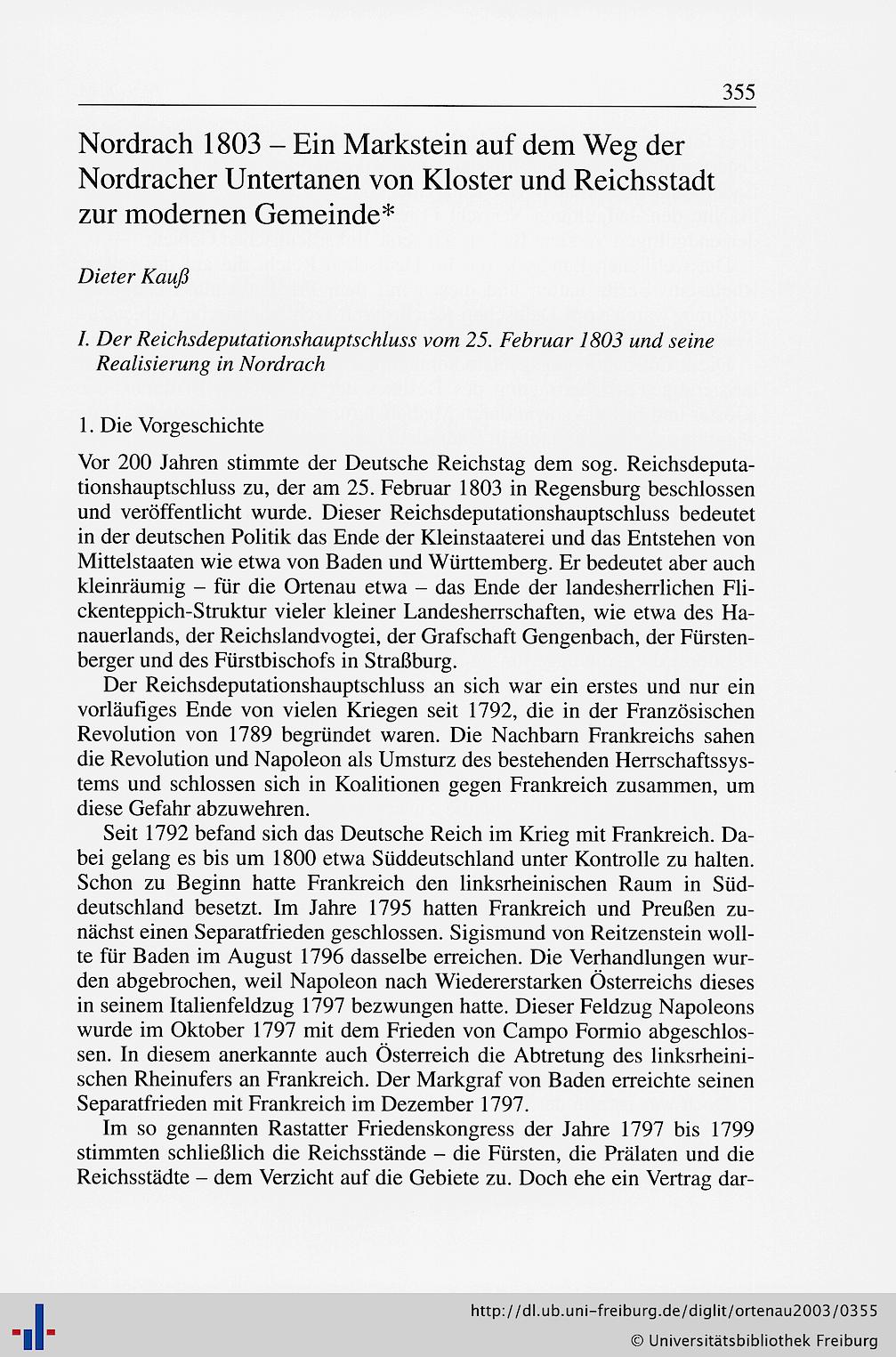 355

Nordrach 1803 – Ein Markstein auf dem Weg der Nordracher Untertanen von Kloster und Reichsstadt zur modernen Gemeinde*

Dieter Kauß

I. Der Reichsdeputationshauptschluss vom 25. Februar 1803 und seine Realisierung in Nordrach

1. Die Vorgeschichte

Vor 200 Jahren stimmte der Deutsche Reichstag dem sog. Reichsdeputationshauptschluss zu, der am 25. Februar 1803 in Regensburg beschlossen und veröffentlicht wurde. Dieser Reichsdeputationshauptschluss bedeutet in der deutschen Politik das Ende der Kleinstaaterei und das Entstehen von Mittelstaaten wie etwa von Baden und Württemberg. Er bedeutet aber auch kleinräumig – für die Ortenau etwa – das Ende der landesherrlichen Flickenteppich-Struktur vieler kleiner Landesherrschaften, wie etwa des Hanauerlands, der Reichslandvogtei, der Grafschaft Gengenbach, der Fürstenberger und des Fürstbischofs in Straßburg.

Der Reichsdeputationshauptschluss an sich war ein erstes und nur ein vorläufiges Ende von vielen Kriegen seit 1792, die in der Französischen Revolution von 1789 begründet waren. Die Nachbarn Frankreichs sahen die Revolution und Napoleon als Umsturz des bestehenden Herrschaftssystems und schlossen sich in Koalitionen gegen Frankreich zusammen, um diese Gefahr abzuwehren.

Seit 1792 befand sich das Deutsche Reich im Krieg mit Frankreich. Dabei gelang es bis um 1800 etwa Süddeutschland unter Kontrolle zu halten. Schon zu Beginn hatte Frankreich den linksrheinischen Raum in Süddeutschland besetzt. Im Jahre 1795 hatten Frankreich und Preußen zunächst einen Separatfrieden geschlossen. Sigismund von Reitzenstein wollte für Baden im August 1796 dasselbe erreichen. Die Verhandlungen wurden abgebrochen, weil Napoleon nach Wiedererstarken Österreichs dieses in seinem Italienfeldzug 1797 bezwungen hatte. Dieser Feldzug Napoleons wurde im Oktober 1797 mit dem Frieden von Campo Formio abgeschlossen. In diesem anerkannte auch Österreich die Abtretung des linksrheinischen Rheinufers an Frankreich. Der Markgraf von Baden erreichte seinen Separatfrieden mit Frankreich im Dezember 1797.

Im so genannten Rastatter Friedenskongress der Jahre 1797 bis 1799 stimmten schließlich die Reichsstände – die Fürsten, die Prälaten und die Reichsstädte – dem Verzicht auf die Gebiete zu. Doch ehe ein Vertrag dar-

http://dl.ub.uni-freiburg.de/diglit/ortenau2003/0355
© Universitätsbibliothek Freiburg